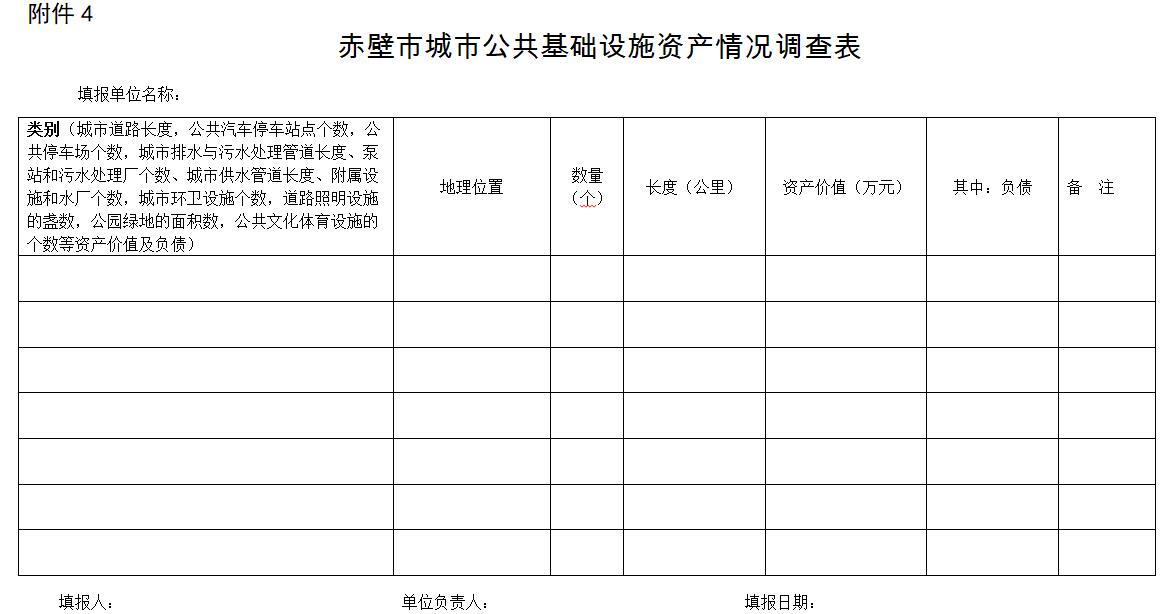 附件 4

赤壁市城市公共基础设施资产情况调查表

填报单位名称：

| 类别（城市道路长度，公共汽车停车站点个数，公共停车场个数，城市排水与污水处理管道长度、泵站和污水处理厂个数、城市供水管道长度、附属设施和水厂个数，城市环卫设施个数，道路照明设施的盏数，公园绿地的面积数，公共文化体育设施的个数等资产价值及负债） | 地理位置 | 数量（个） | 长度（公里） | 资产价值（万元） | 其中：负债 | 备 注 |
|---|---|---|---|---|---|---|
| | | | | | | |
| | | | | | | |
| | | | | | | |
| | | | | | | |
| | | | | | | |
| | | | | | | |
| | | | | | | |

填报人：　　单位负责人：　　填报日期：